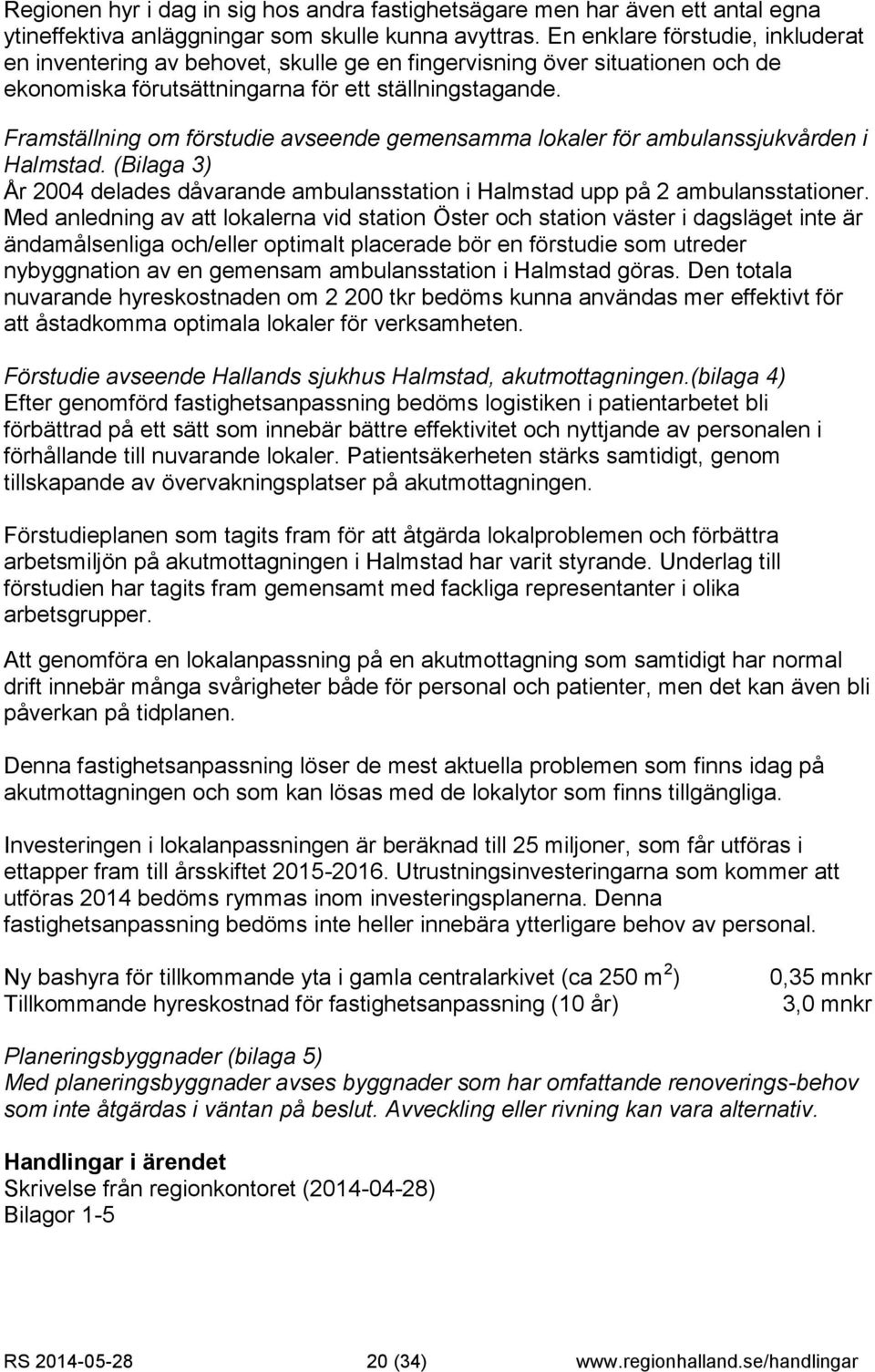 Regionen hyr i dag in sig hos andra fastighetsägare men har även ett antal egna ytineffektiva anläggningar som skulle kunna avyttras. En enklare förstudie, inkluderat en inventering av behovet, skulle ge en fingervisning över situationen och de ekonomiska förutsättningarna för ett ställningstagande.

Framställning om förstudie avseende gemensamma lokaler för ambulanssjukvården i Halmstad. (Bilaga 3)
År 2004 delades dåvarande ambulansstation i Halmstad upp på 2 ambulansstationer. Med anledning av att lokalerna vid station Öster och station väster i dagsläget inte är ändamålsenliga och/eller optimalt placerade bör en förstudie som utreder nybyggnation av en gemensam ambulansstation i Halmstad göras. Den totala nuvarande hyreskostnaden om 2 200 tkr bedöms kunna användas mer effektivt för att åstadkomma optimala lokaler för verksamheten.

Förstudie avseende Hallands sjukhus Halmstad, akutmottagningen.(bilaga 4)
Efter genomförd fastighetsanpassning bedöms logistiken i patientarbetet bli förbättrad på ett sätt som innebär bättre effektivitet och nyttjande av personalen i förhållande till nuvarande lokaler. Patientsäkerheten stärks samtidigt, genom tillskapande av övervakningsplatser på akutmottagningen.

Förstudieplanen som tagits fram för att åtgärda lokalproblemen och förbättra arbetsmiljön på akutmottagningen i Halmstad har varit styrande. Underlag till förstudien har tagits fram gemensamt med fackliga representanter i olika arbetsgrupper.

Att genomföra en lokalanpassning på en akutmottagning som samtidigt har normal drift innebär många svårigheter både för personal och patienter, men det kan även bli påverkan på tidplanen.

Denna fastighetsanpassning löser de mest aktuella problemen som finns idag på akutmottagningen och som kan lösas med de lokalytor som finns tillgängliga.

Investeringen i lokalanpassningen är beräknad till 25 miljoner, som får utföras i ettapper fram till årsskiftet 2015-2016. Utrustningsinvesteringarna som kommer att utföras 2014 bedöms rymmas inom investeringsplanerna. Denna fastighetsanpassning bedöms inte heller innebära ytterligare behov av personal.

Ny bashyra för tillkommande yta i gamla centralarkivet (ca 250 $m^2$) 0,35 mnkr
Tillkommande hyreskostnad för fastighetsanpassning (10 år) 3,0 mnkr

Planeringsbyggnader (bilaga 5)
Med planeringsbyggnader avses byggnader som har omfattande renoverings-behov som inte åtgärdas i väntan på beslut. Avveckling eller rivning kan vara alternativ.

Handlingar i ärendet
Skrivelse från regionkontoret (2014-04-28)
Bilagor 1-5

RS 2014-05-28 20 (34) www.regionhalland.se/handlingar